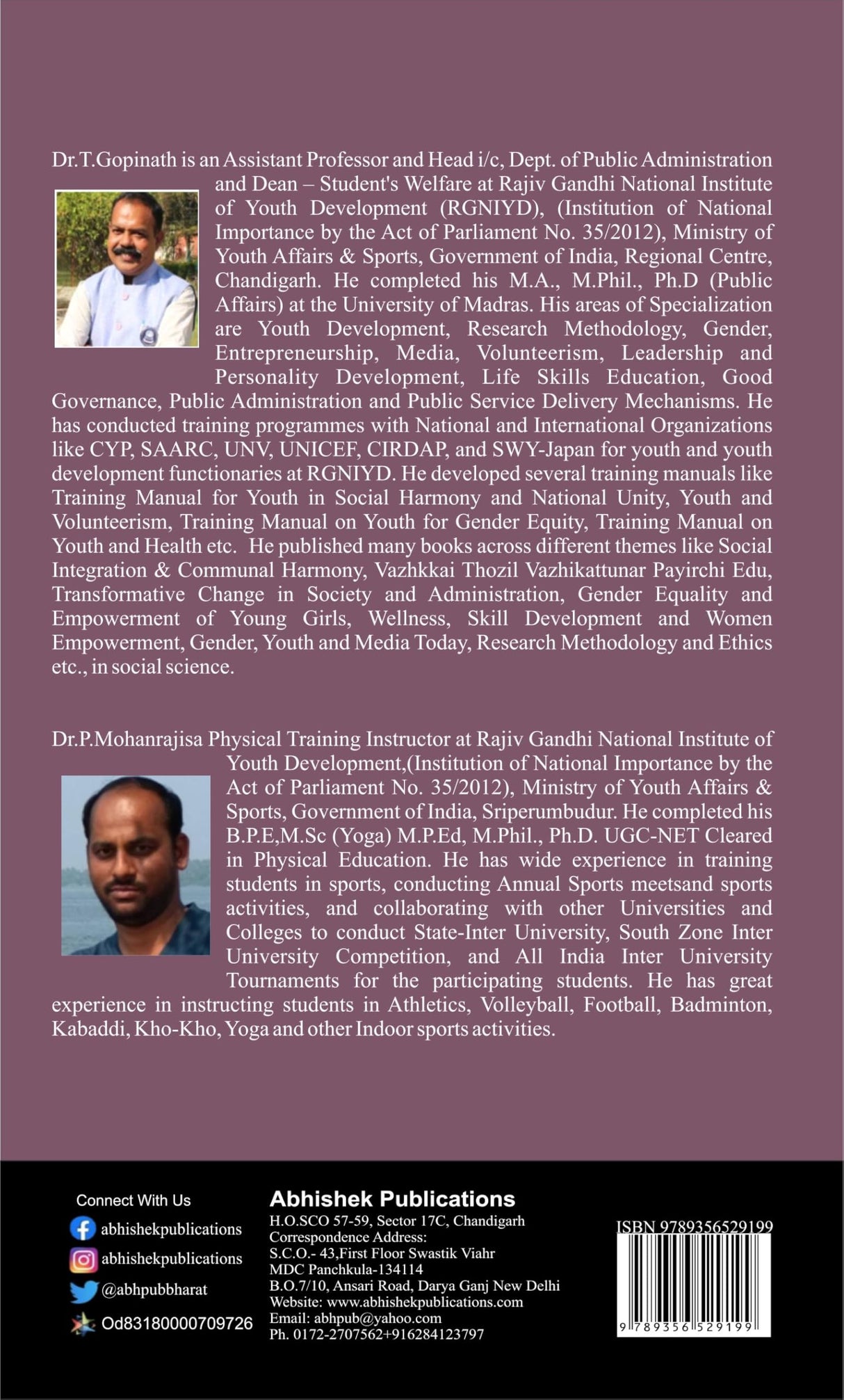 Dr.T.Gopinath is an Assistant Professor and Head i/c, Dept. of Public Administration and Dean – Student's Welfare at Rajiv Gandhi National Institute of Youth Development (RGNIYD), (Institution of National Importance by the Act of Parliament No. 35/2012), Ministry of Youth Affairs & Sports, Government of India, Regional Centre, Chandigarh. He completed his M.A., M.Phil., Ph.D (Public Affairs) at the University of Madras. His areas of Specialization are Youth Development, Research Methodology, Gender, Entrepreneurship, Media, Volunteerism, Leadership and Personality Development, Life Skills Education, Good Governance, Public Administration and Public Service Delivery Mechanisms. He has conducted training programmes with National and International Organizations like CYP, SAARC, UNV, UNICEF, CIRDAP, and SWY-Japan for youth and youth development functionaries at RGNIYD. He developed several training manuals like Training Manual for Youth in Social Harmony and National Unity, Youth and Volunteerism, Training Manual on Youth for Gender Equity, Training Manual on Youth and Health etc. He published many books across different themes like Social Integration & Communal Harmony, Vazhkkai Thozil Vazhikattunar Payirchi Edu, Transformative Change in Society and Administration, Gender Equality and Empowerment of Young Girls, Wellness, Skill Development and Women Empowerment, Gender, Youth and Media Today, Research Methodology and Ethics etc., in social science.

Dr.P.Mohanrajisa Physical Training Instructor at Rajiv Gandhi National Institute of Youth Development,(Institution of National Importance by the Act of Parliament No. 35/2012), Ministry of Youth Affairs & Sports, Government of India, Sriperumbudur. He completed his B.P.E,M.Sc (Yoga) M.P.Ed, M.Phil., Ph.D. UGC-NET Cleared in Physical Education. He has wide experience in training students in sports, conducting Annual Sports meetsand sports activities, and collaborating with other Universities and Colleges to conduct State-Inter University, South Zone Inter University Competition, and All India Inter University Tournaments for the participating students. He has great experience in instructing students in Athletics, Volleyball, Football, Badminton, Kabaddi, Kho-Kho, Yoga and other Indoor sports activities.

Connect With Us
abhishekpublications
abhishekpublications
@abhpubbharat
Od83180000709726

Abhishek Publications
H.O.SCO 57-59, Sector 17C, Chandigarh
Correspondence Address:
S.C.O.- 43,First Floor Swastik Viahr
MDC Panchkula-134114
B.O.7/10, Ansari Road, Darya Ganj New Delhi
Website: www.abhishekpublications.com
Email: abhpub@yahoo.com
Ph. 0172-2707562+916284123797

ISBN 9789356529199
9 789356 529199